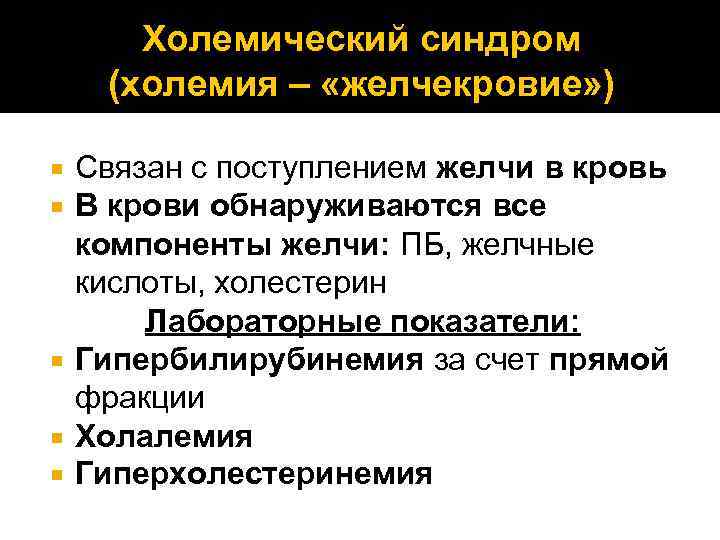 Холемический синдром (холемия – «желчекровие»)

Связан с поступлением желчи в кровь

В крови обнаруживаются все компоненты желчи: ПБ, желчные кислоты, холестерин

Лабораторные показатели:

Гипербилирубинемия за счет прямой фракции

Холалемия

Гиперхолестеринемия